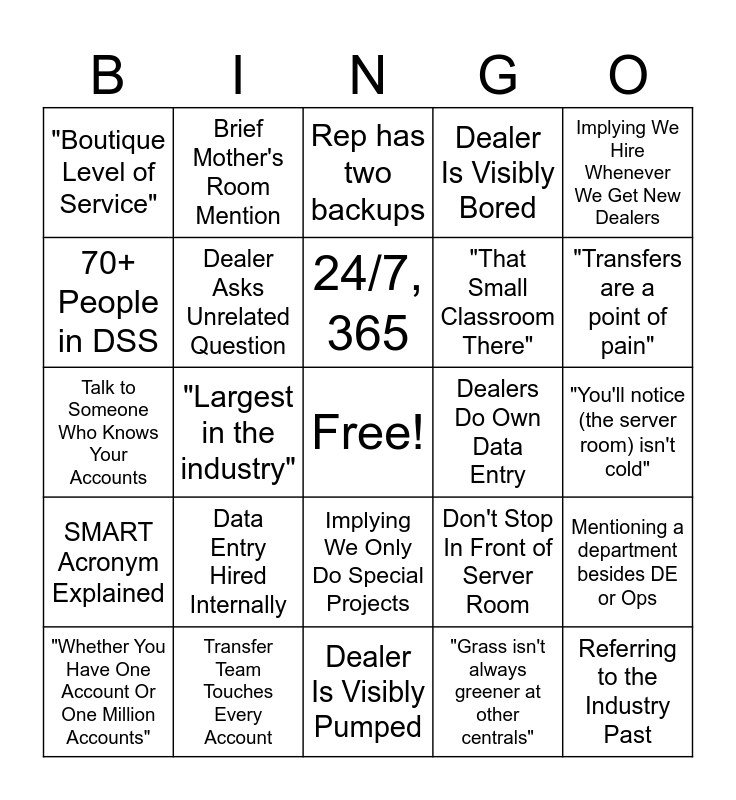 | B | I | N | G | O |
|---|---|---|---|---|
| "Boutique Level of Service" | Brief Mother's Room Mention | Rep has two backups | Dealer Is Visibly Bored | Implying We Hire Whenever We Get New Dealers |
| 70+ People in DSS | Dealer Asks Unrelated Question | 24/7, 365 | "That Small Classroom There" | "Transfers are a point of pain" |
| Talk to Someone Who Knows Your Accounts | "Largest in the industry" | Free! | Dealers Do Own Data Entry | "You'll notice (the server room) isn't cold" |
| SMART Acronym Explained | Data Entry Hired Internally | Implying We Only Do Special Projects | Don't Stop In Front of Server Room | Mentioning a department besides DE or Ops |
| "Whether You Have One Account Or One Million Accounts" | Transfer Team Touches Every Account | Dealer Is Visibly Pumped | "Grass isn't always greener at other centrals" | Referring to the Industry Past |